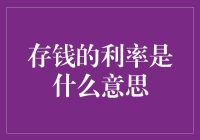 存钱的利率是什么意思